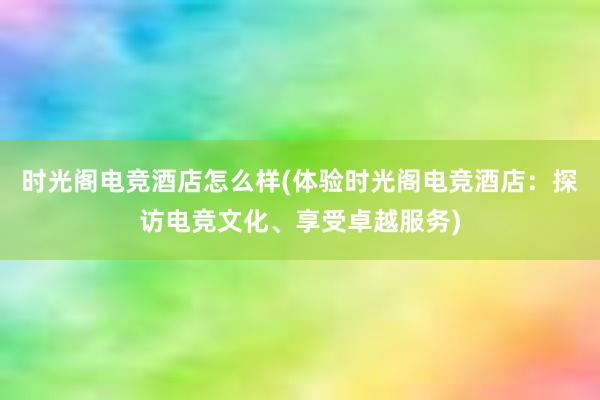 时光阁电竞酒店怎么样(体验时光阁电竞酒店：探访电竞文化、享受卓越服务)